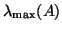 $\lambda_{\max}(A)$